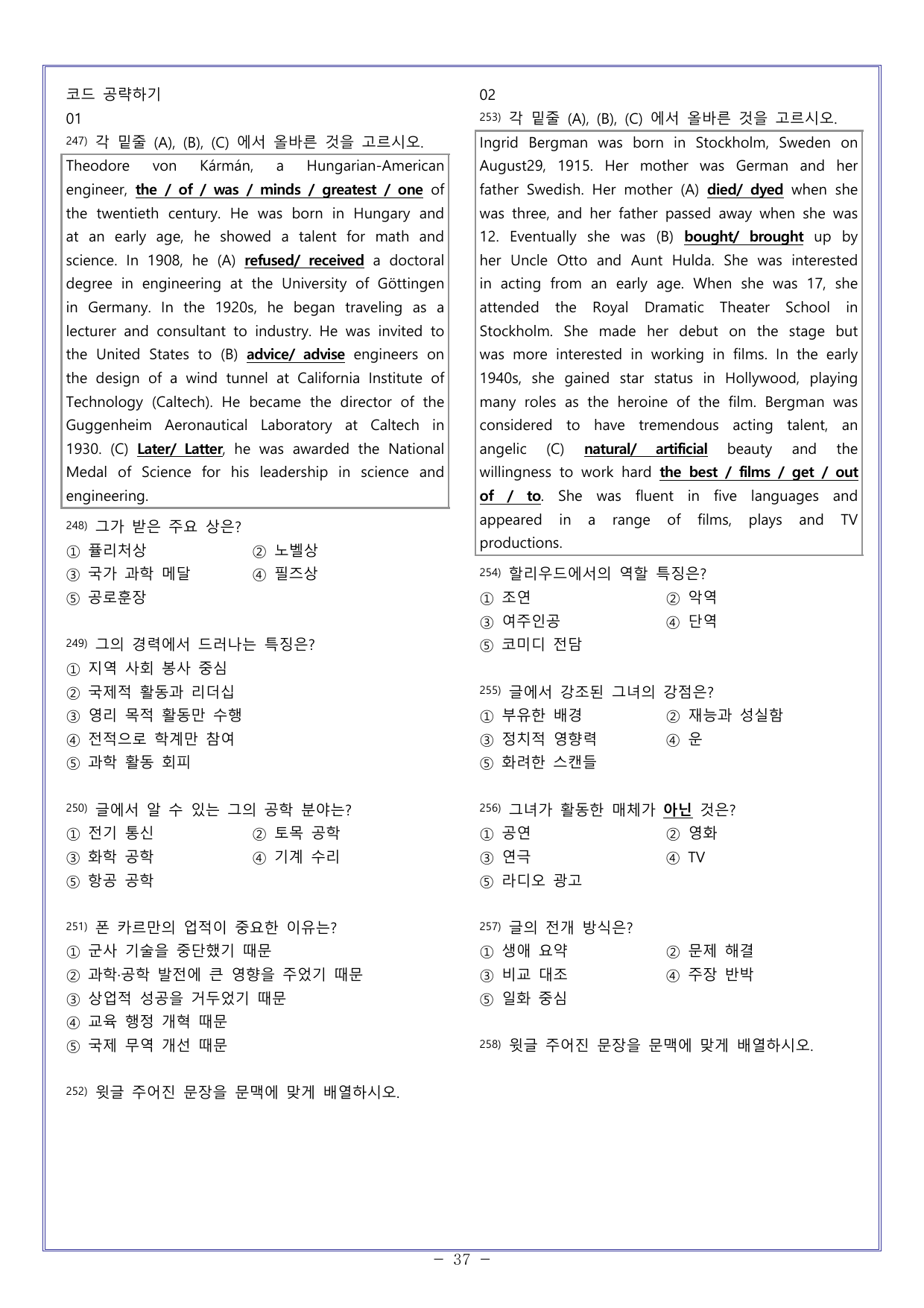 코드 공략하기

01

$^{247)}$ 각 밑줄 (A), (B), (C) 에서 올바른 것을 고르시오.

Theodore von Kármán, a Hungarian-American engineer, the / of / was / minds / greatest / one of the twentieth century. He was born in Hungary and at an early age, he showed a talent for math and science. In 1908, he (A) refused/ received a doctoral degree in engineering at the University of Göttingen in Germany. In the 1920s, he began traveling as a lecturer and consultant to industry. He was invited to the United States to (B) advice/ advise engineers on the design of a wind tunnel at California Institute of Technology (Caltech). He became the director of the Guggenheim Aeronautical Laboratory at Caltech in 1930. (C) Later/ Latter, he was awarded the National Medal of Science for his leadership in science and engineering.

$^{248)}$ 그가 받은 주요 상은?
① 퓰리처상 ② 노벨상
③ 국가 과학 메달 ④ 필즈상
⑤ 공로훈장

$^{249)}$ 그의 경력에서 드러나는 특징은?
① 지역 사회 봉사 중심
② 국제적 활동과 리더십
③ 영리 목적 활동만 수행
④ 전적으로 학계만 참여
⑤ 과학 활동 회피

$^{250)}$ 글에서 알 수 있는 그의 공학 분야는?
① 전기 통신 ② 토목 공학
③ 화학 공학 ④ 기계 수리
⑤ 항공 공학

$^{251)}$ 폰 카르만의 업적이 중요한 이유는?
① 군사 기술을 중단했기 때문
② 과학·공학 발전에 큰 영향을 주었기 때문
③ 상업적 성공을 거두었기 때문
④ 교육 행정 개혁 때문
⑤ 국제 무역 개선 때문

$^{252)}$ 윗글 주어진 문장을 문맥에 맞게 배열하시오.

02

$^{253)}$ 각 밑줄 (A), (B), (C) 에서 올바른 것을 고르시오.

Ingrid Bergman was born in Stockholm, Sweden on August29, 1915. Her mother was German and her father Swedish. Her mother (A) died/ dyed when she was three, and her father passed away when she was 12. Eventually she was (B) bought/ brought up by her Uncle Otto and Aunt Hulda. She was interested in acting from an early age. When she was 17, she attended the Royal Dramatic Theater School in Stockholm. She made her debut on the stage but was more interested in working in films. In the early 1940s, she gained star status in Hollywood, playing many roles as the heroine of the film. Bergman was considered to have tremendous acting talent, an angelic (C) natural/ artificial beauty and the willingness to work hard the best / films / get / out of / to. She was fluent in five languages and appeared in a range of films, plays and TV productions.

$^{254)}$ 할리우드에서의 역할 특징은?
① 조연 ② 악역
③ 여주인공 ④ 단역
⑤ 코미디 전담

$^{255)}$ 글에서 강조된 그녀의 강점은?
① 부유한 배경 ② 재능과 성실함
③ 정치적 영향력 ④ 운
⑤ 화려한 스캔들

$^{256)}$ 그녀가 활동한 매체가 아닌 것은?
① 공연 ② 영화
③ 연극 ④ TV
⑤ 라디오 광고

$^{257)}$ 글의 전개 방식은?
① 생애 요약 ② 문제 해결
③ 비교 대조 ④ 주장 반박
⑤ 일화 중심

$^{258)}$ 윗글 주어진 문장을 문맥에 맞게 배열하시오.

- 37 -